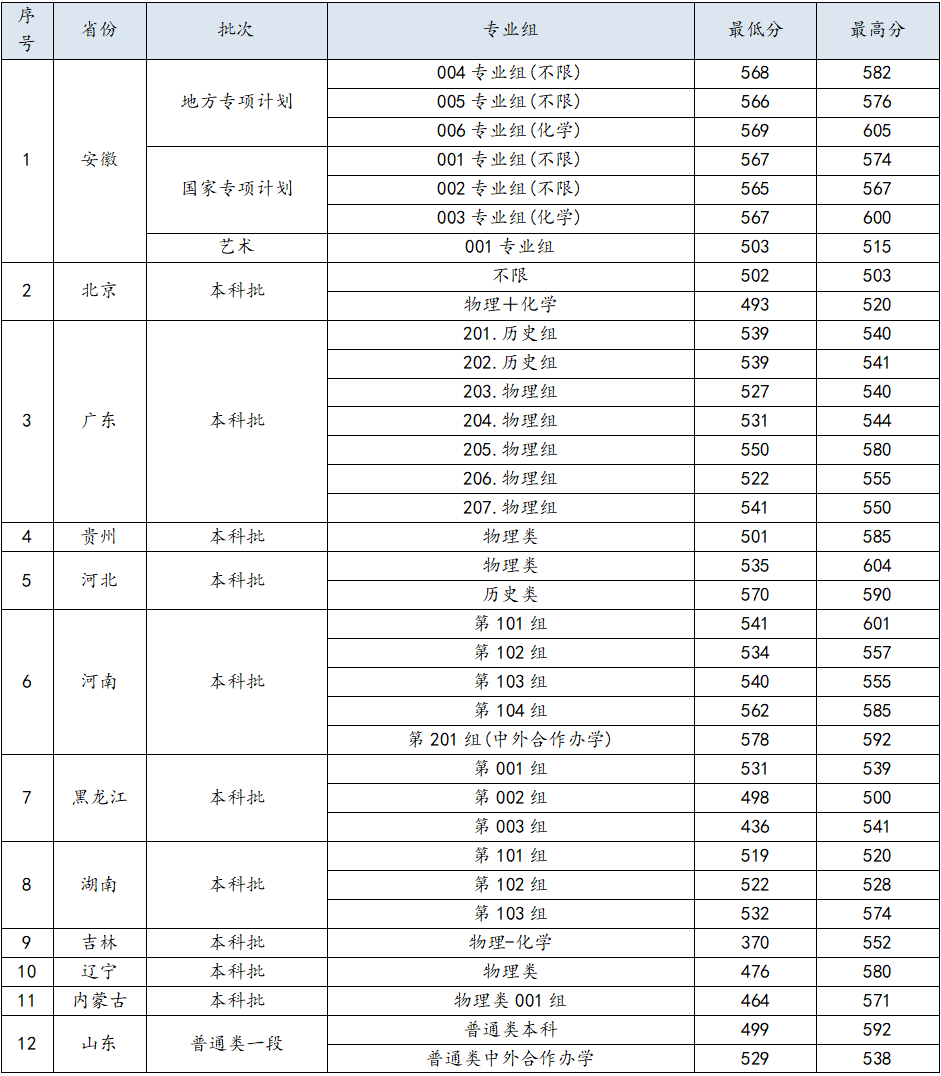 | 序号 | 省份 | 批次 | 专业组 | 最低分 | 最高分 |
|---|---|---|---|---|---|
| 1 | 安徽 | 地方专项计划 | 004专业组(不限) | 568 | 582 |
| | | | 005专业组(不限) | 566 | 576 |
| | | | 006专业组(化学) | 569 | 605 |
| | | 国家专项计划 | 001专业组(不限) | 567 | 574 |
| | | | 002专业组(不限) | 565 | 567 |
| | | | 003专业组(化学) | 567 | 600 |
| | | 艺术 | 001专业组 | 503 | 515 |
| 2 | 北京 | 本科批 | 不限 | 502 | 503 |
| | | | 物理+化学 | 493 | 520 |
| 3 | 广东 | 本科批 | 201.历史组 | 539 | 540 |
| | | | 202.历史组 | 539 | 541 |
| | | | 203.物理组 | 527 | 540 |
| | | | 204.物理组 | 531 | 544 |
| | | | 205.物理组 | 550 | 580 |
| | | | 206.物理组 | 522 | 555 |
| | | | 207.物理组 | 541 | 550 |
| 4 | 贵州 | 本科批 | 物理类 | 501 | 585 |
| 5 | 河北 | 本科批 | 物理类 | 535 | 604 |
| | | | 历史类 | 570 | 590 |
| 6 | 河南 | 本科批 | 第101组 | 541 | 601 |
| | | | 第102组 | 534 | 557 |
| | | | 第103组 | 540 | 555 |
| | | | 第104组 | 562 | 585 |
| | | | 第201组(中外合作办学) | 578 | 592 |
| 7 | 黑龙江 | 本科批 | 第001组 | 531 | 539 |
| | | | 第002组 | 498 | 500 |
| | | | 第003组 | 436 | 541 |
| 8 | 湖南 | 本科批 | 第101组 | 519 | 520 |
| | | | 第102组 | 522 | 528 |
| | | | 第103组 | 532 | 574 |
| 9 | 吉林 | 本科批 | 物理-化学 | 370 | 552 |
| 10 | 辽宁 | 本科批 | 物理类 | 476 | 580 |
| 11 | 内蒙古 | 本科批 | 物理类001组 | 464 | 571 |
| 12 | 山东 | 普通类一段 | 普通类本科 | 499 | 592 |
| | | | 普通类中外合作办学 | 529 | 538 |